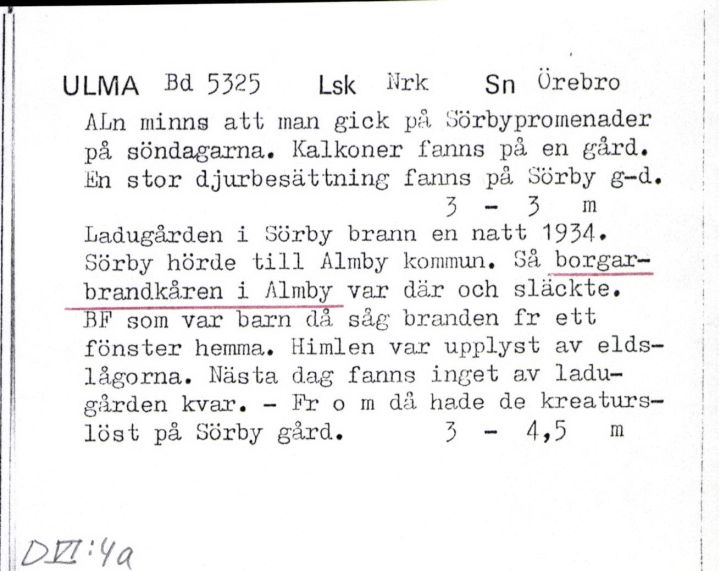 ULMA Bd 5325 Lsk Nrk Sn Örebro

ALn minns att man gick på Sörbypromenader på söndagarna. Kalkoner fanns på en gård. En stor djurbesättning fanns på Sörby g-d.
3 - 3 m

Ladugården i Sörby brann en natt 1934. Sörby hörde till Almby kommun. Så borgarbrandkåren i Almby var där och släckte. BF som var barn då såg branden fr ett fönster hemma. Himlen var upplyst av eldslågorna. Nästa dag fanns inget av ladugården kvar. - Fr o m då hade de kreaturslöst på Sörby gård. 3 - 4,5 m

DVI:4a